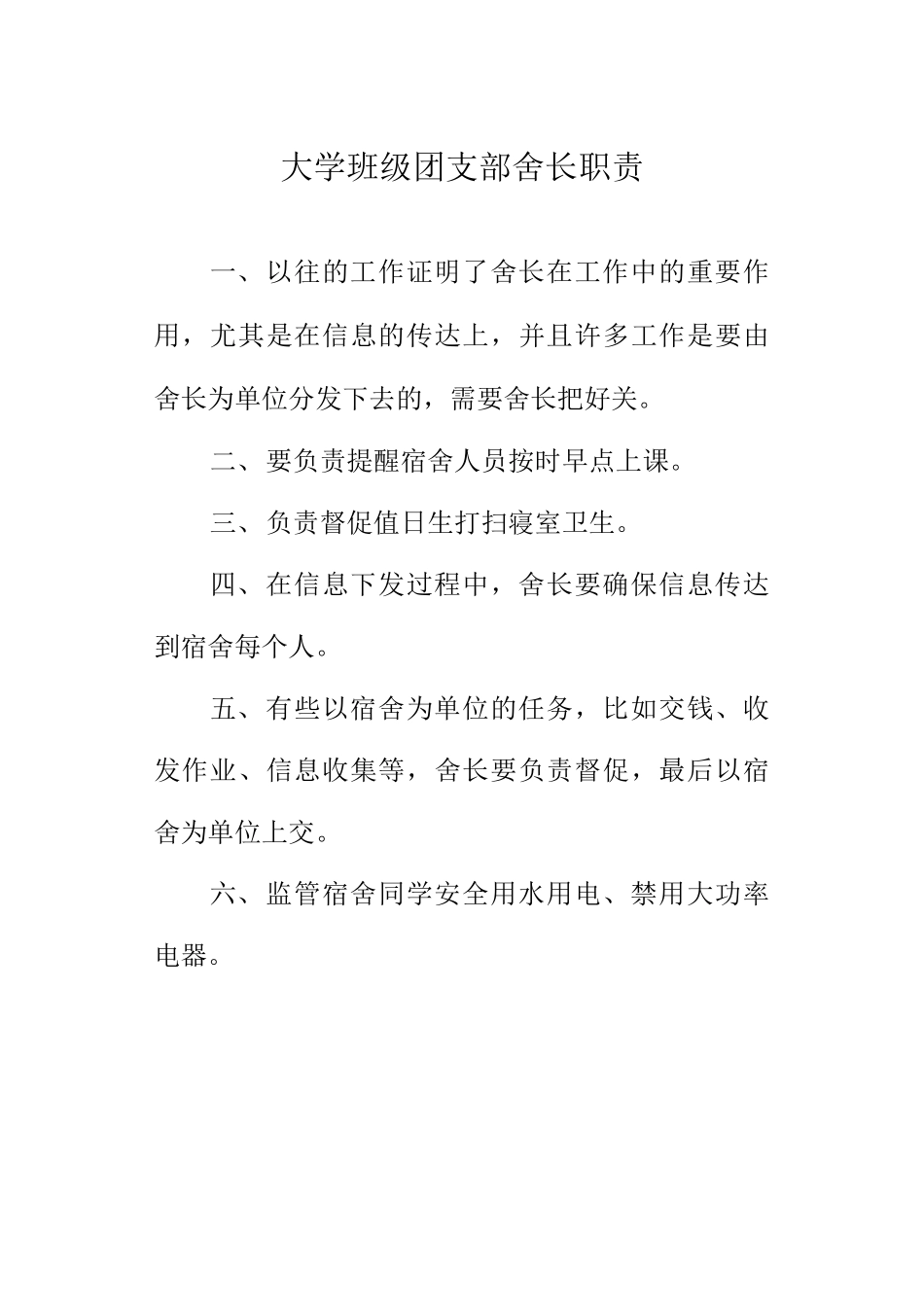 大学班级团支部舍长职责

一、以往的工作证明了舍长在工作中的重要作用，尤其是在信息的传达上，并且许多工作是要由舍长为单位分发下去的，需要舍长把好关。

二、要负责提醒宿舍人员按时早点上课。

三、负责督促值日生打扫寝室卫生。

四、在信息下发过程中，舍长要确保信息传达到宿舍每个人。

五、有些以宿舍为单位的任务，比如交钱、收发作业、信息收集等，舍长要负责督促，最后以宿舍为单位上交。

六、监管宿舍同学安全用水用电、禁用大功率电器。